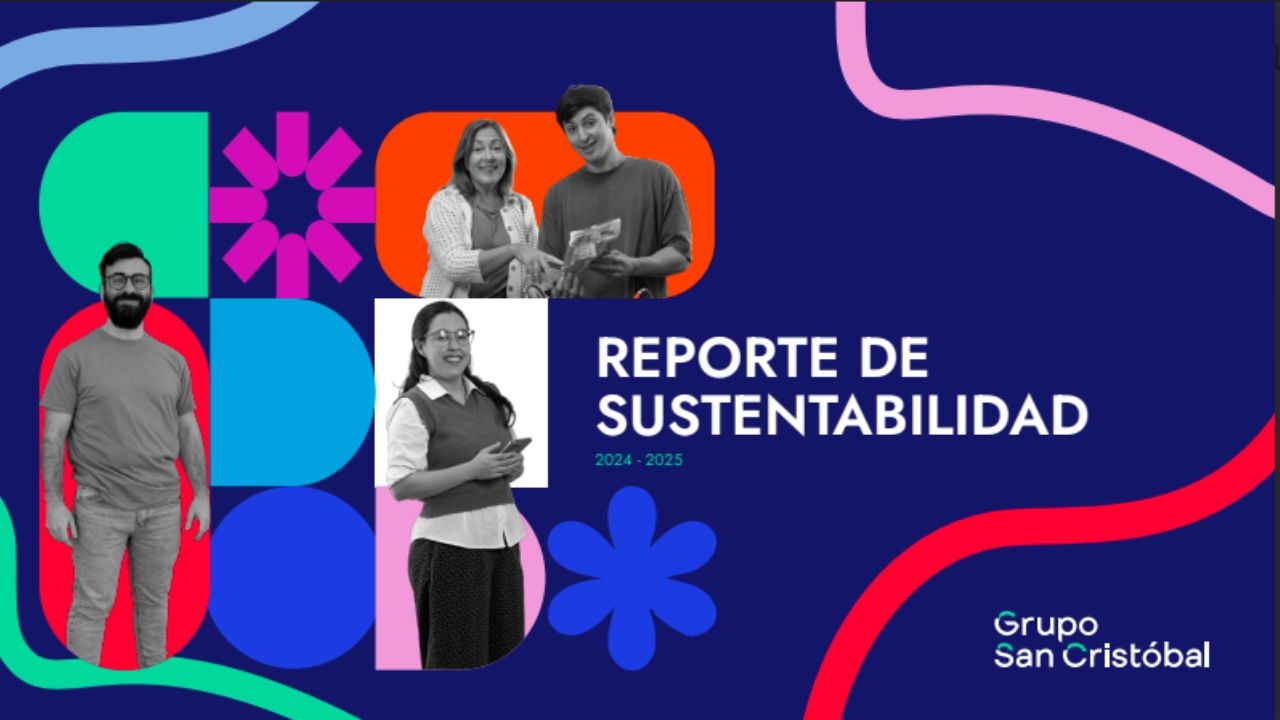 REPORTE DE SUSTENTABILIDAD
2024 - 2025

Grupo
San Cristóbal